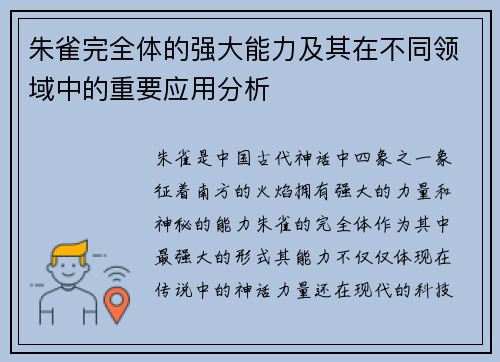 朱雀完全体的强大能力及其在不同领域中的重要应用分析

朱雀是中国古代神话中四象之一象征着南方的火焰拥有强大的力量和神秘的能力朱雀的完全体作为其中最强大的形式其能力不仅仅体现在传说中的神话力量还在现代的科技